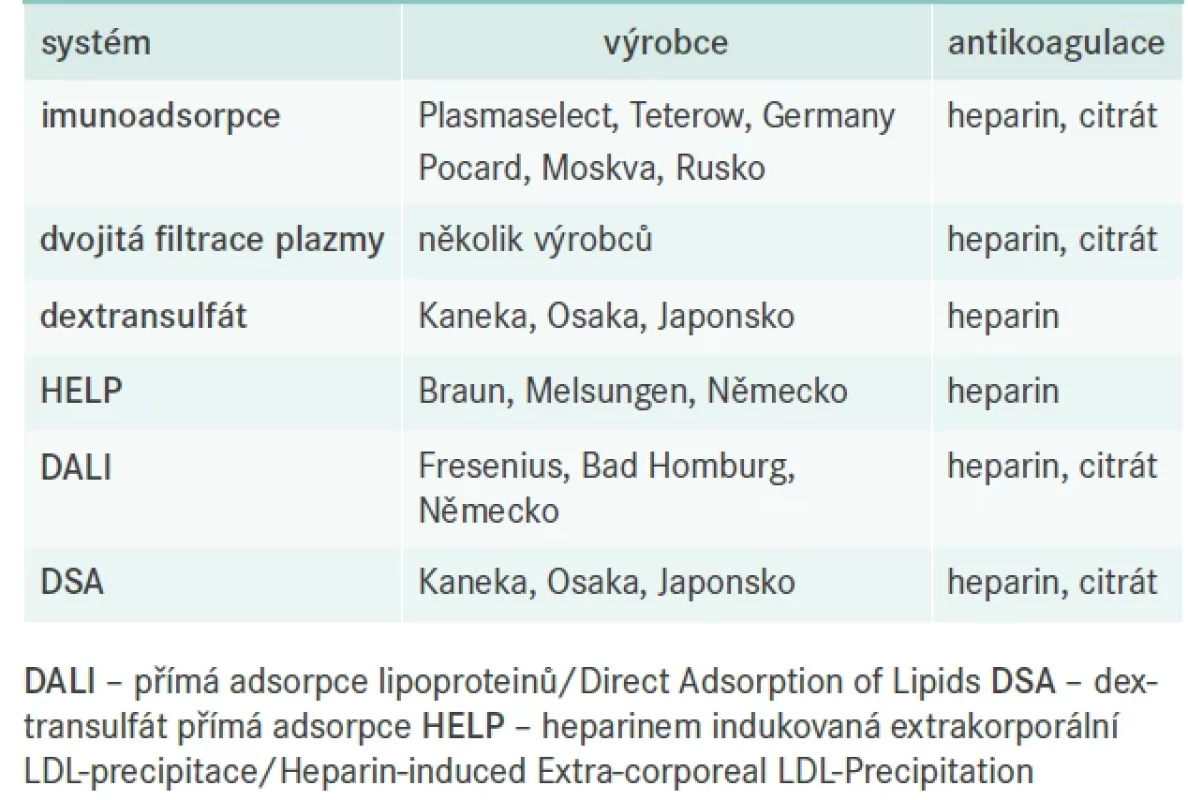 | systém | výrobce | antikoagulace |
|---|---|---|
| imunoadsorpce | Plasmaselect, Teterow, Germany Pocard, Moskva, Rusko | heparin, citrát |
| dvojitá filtrace plazmy | několik výrobců | heparin, citrát |
| dextransulfát | Kaneka, Osaka, Japonsko | heparin |
| HELP | Braun, Melsungen, Německo | heparin |
| DALI | Fresenius, Bad Homburg, Německo | heparin, citrát |
| DSA | Kaneka, Osaka, Japonsko | heparin, citrát |

DALI – přímá adsorpce lipoproteinů/Direct Adsorption of Lipids DSA – dextransulfát přímá adsorpce HELP – heparinem indukovaná extrakorporální LDL-precipitace/Heparin-induced Extra-corporeal LDL-Precipitation